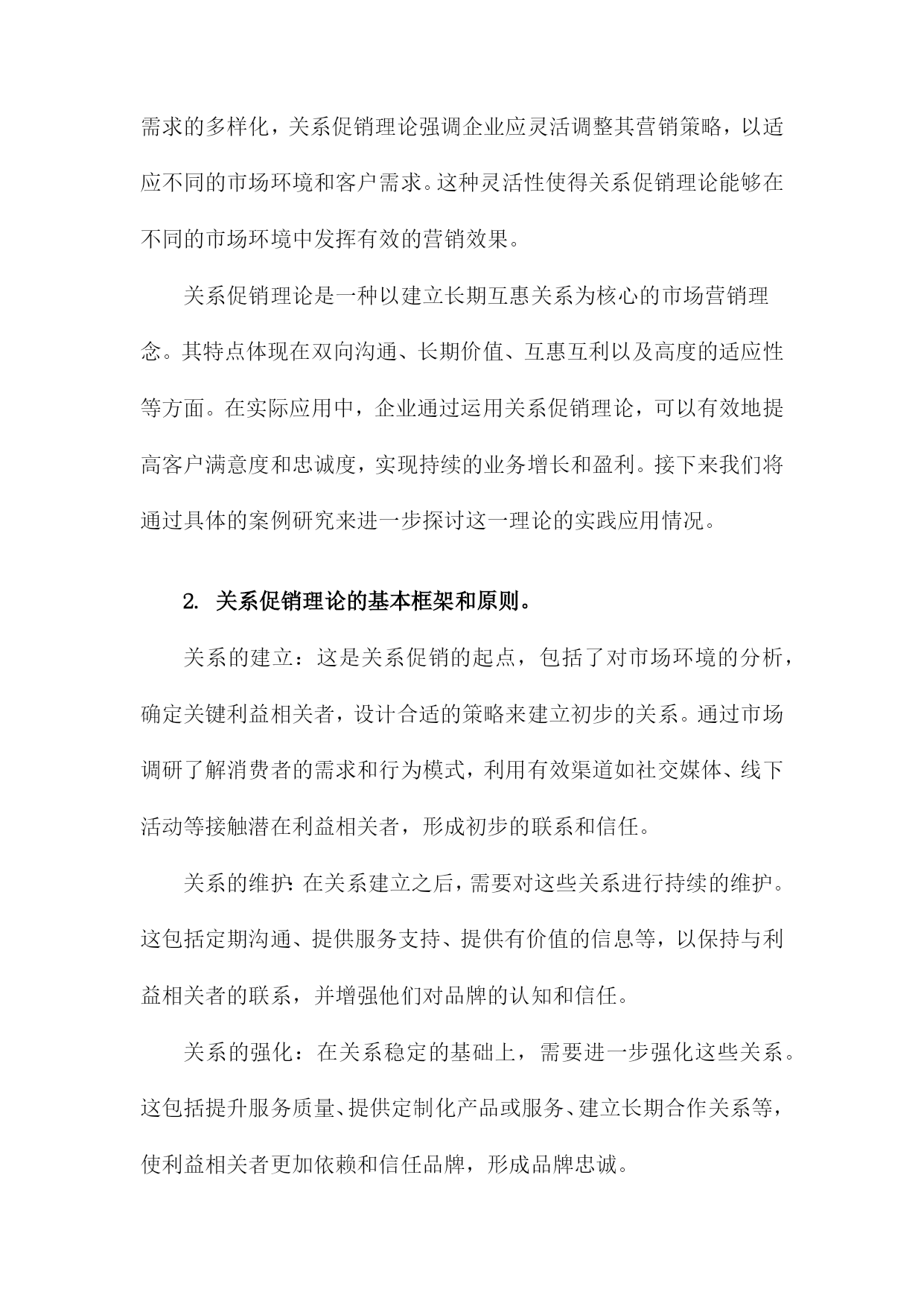 需求的多样化，关系促销理论强调企业应灵活调整其营销策略，以适应不同的市场环境和客户需求。这种灵活性使得关系促销理论能够在不同的市场环境中发挥有效的营销效果。

关系促销理论是一种以建立长期互惠关系为核心的市场营销理念。其特点体现在双向沟通、长期价值、互惠互利以及高度的适应性等方面。在实际应用中，企业通过运用关系促销理论，可以有效地提高客户满意度和忠诚度，实现持续的业务增长和盈利。接下来我们将通过具体的案例研究来进一步探讨这一理论的实践应用情况。

2. 关系促销理论的基本框架和原则。

关系的建立：这是关系促销的起点，包括了对市场环境的分析，确定关键利益相关者，设计合适的策略来建立初步的关系。通过市场调研了解消费者的需求和行为模式，利用有效渠道如社交媒体、线下活动等接触潜在利益相关者，形成初步的联系和信任。

关系的维护：在关系建立之后，需要对这些关系进行持续的维护。这包括定期沟通、提供服务支持、提供有价值的信息等，以保持与利益相关者的联系，并增强他们对品牌的认知和信任。

关系的强化：在关系稳定的基础上，需要进一步强化这些关系。这包括提升服务质量、提供定制化产品或服务、建立长期合作关系等，使利益相关者更加依赖和信任品牌，形成品牌忠诚。